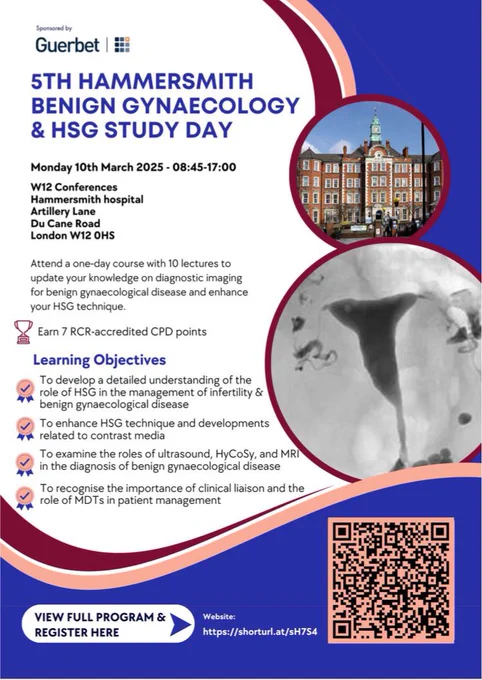 Sponsored by
Guerbet

5TH HAMMERSMITH BENIGN GYNAECOLOGY & HSG STUDY DAY

Monday 10th March 2025 - 08:45-17:00

W12 Conferences
Hammersmith hospital
Artillery Lane
Du Cane Road
London W12 0HS

Attend a one-day course with 10 lectures to update your knowledge on diagnostic imaging for benign gynaecological disease and enhance your HSG technique.

Earn 7 RCR-accredited CPD points

Learning Objectives

To develop a detailed understanding of the role of HSG in the management of infertility & benign gynaecological disease

To enhance HSG technique and developments related to contrast media

To examine the roles of ultrasound, HyCoSy, and MRI in the diagnosis of benign gynaecological disease

To recognise the importance of clinical liaison and the role of MDTs in patient management

VIEW FULL PROGRAM & REGISTER HERE

Website:
https://shorturl.at/sH7S4